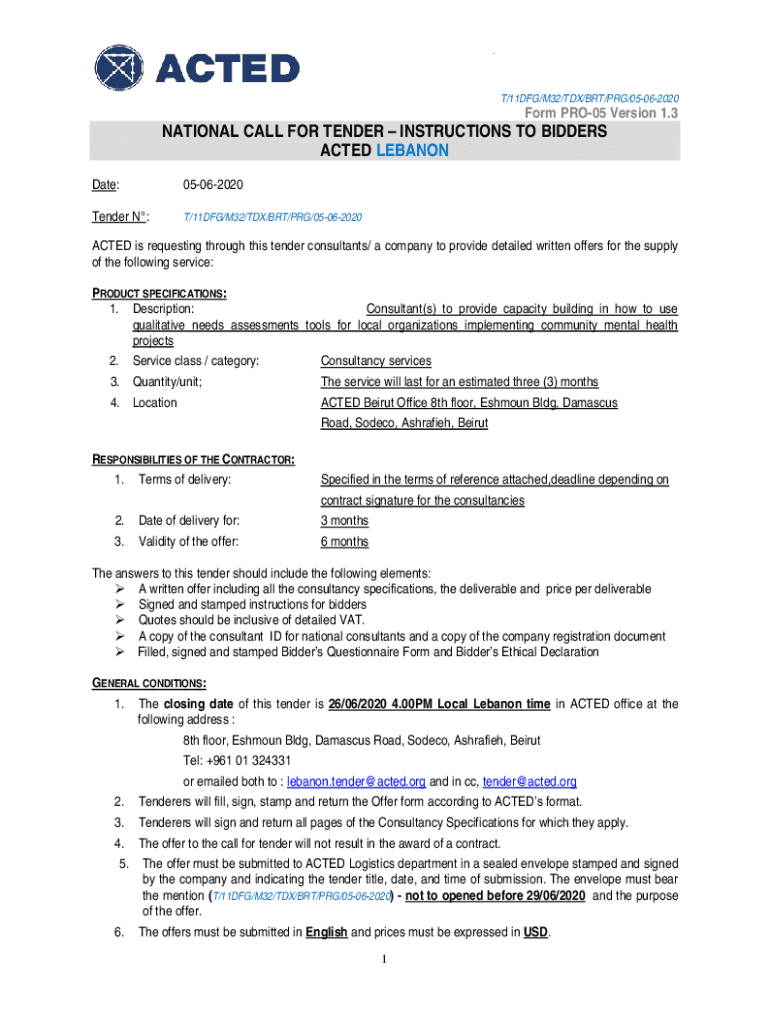 ACTED

T/11DFG/M32/TDX/BRT/PRG/05-06-2020

Form PRO-05 Version 1.3

NATIONAL CALL FOR TENDER – INSTRUCTIONS TO BIDDERS
ACTED LEBANON

Date: 05-06-2020

Tender N°: T/11DFG/M32/TDX/BRT/PRG/05-06-2020

ACTED is requesting through this tender consultants/ a company to provide detailed written offers for the supply of the following service:

PRODUCT SPECIFICATIONS:
1. Description: Consultant(s) to provide capacity building in how to use qualitative needs assessments tools for local organizations implementing community mental health projects
2. Service class / category: Consultancy services
3. Quantity/unit; The service will last for an estimated three (3) months
4. Location ACTED Beirut Office 8th floor, Eshmoun Bldg, Damascus Road, Sodeco, Ashrafieh, Beirut

RESPONSIBILITIES OF THE CONTRACTOR:
1. Terms of delivery: Specified in the terms of reference attached,deadline depending on contract signature for the consultancies
2. Date of delivery for: 3 months
3. Validity of the offer: 6 months

The answers to this tender should include the following elements:
➢ A written offer including all the consultancy specifications, the deliverable and price per deliverable
➢ Signed and stamped instructions for bidders
➢ Quotes should be inclusive of detailed VAT.
➢ A copy of the consultant ID for national consultants and a copy of the company registration document
➢ Filled, signed and stamped Bidder's Questionnaire Form and Bidder's Ethical Declaration

GENERAL CONDITIONS:
1. The closing date of this tender is 26/06/2020 4.00PM Local Lebanon time in ACTED office at the following address :
8th floor, Eshmoun Bldg, Damascus Road, Sodeco, Ashrafieh, Beirut
Tel: +961 01 324331
or emailed both to : lebanon.tender@acted.org and in cc, tender@acted.org
2. Tenderers will fill, sign, stamp and return the Offer form according to ACTED's format.
3. Tenderers will sign and return all pages of the Consultancy Specifications for which they apply.
4. The offer to the call for tender will not result in the award of a contract.
5. The offer must be submitted to ACTED Logistics department in a sealed envelope stamped and signed by the company and indicating the tender title, date, and time of submission. The envelope must bear the mention (T/11DFG/M32/TDX/BRT/PRG/05-06-2020) - not to opened before 29/06/2020 and the purpose of the offer.
6. The offers must be submitted in English and prices must be expressed in USD.

1